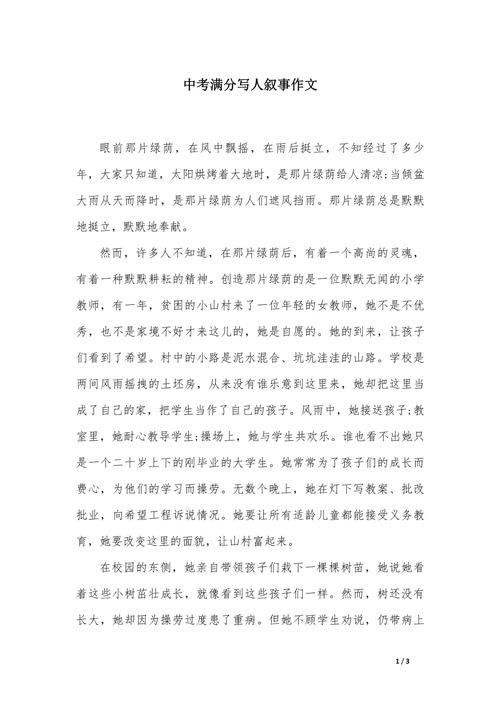 中考满分写人叙事作文

眼前那片绿荫，在风中飘摇，在雨后挺立，不知经过了多少年，大家只知道，太阳烘烤着大地时，是那片绿荫给人清凉;当倾盆大雨从天而降时，是那片绿荫为人们遮风挡雨。那片绿荫总是默默地挺立，默默地奉献。

然而，许多人不知道，在那片绿荫后，有着一个高尚的灵魂，有着一种默默耕耘的精神。创造那片绿荫的是一位默默无闻的小学教师，有一年，贫困的小山村来了一位年轻的女教师，她不是不优秀，也不是家境不好才来这儿的，她是自愿的。她的到来，让孩子们看到了希望。村中的小路是泥水混合、坑坑洼洼的山路。学校是两间风雨摇拽的土坯房，从来没有谁乐意到这里来，她却把这里当成了自己的家，把学生当作了自己的孩子。风雨中，她接送孩子;教室里，她耐心教导学生;操场上，她与学生共欢乐。谁也看不出她只是一个二十岁上下的刚毕业的大学生。她常常为了孩子们的成长而费心，为他们的学习而操劳。无数个晚上，她在灯下写教案、批改批业，向希望工程诉说情况。她要让所有适龄儿童都能接受义务教育，她要改变这里的面貌，让山村富起来。

在校园的东侧，她亲自带领孩子们栽下一棵棵树苗，她说她看着这些小树苗壮成长，就像看到这些孩子们一样。然而，树还没有长大，她却因为操劳过度患了重病。但她不顾学生劝说，仍带病上

1 / 3